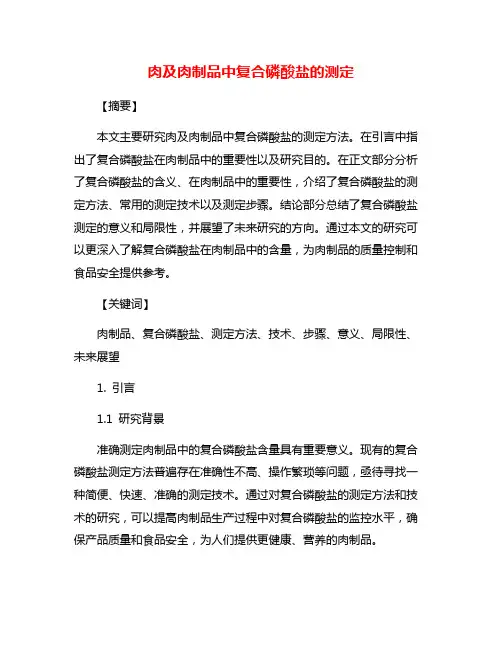 肉及肉制品中复合磷酸盐的测定

【摘要】

本文主要研究肉及肉制品中复合磷酸盐的测定方法。在引言中指出了复合磷酸盐在肉制品中的重要性以及研究目的。在正文部分分析了复合磷酸盐的含义、在肉制品中的重要性，介绍了复合磷酸盐的测定方法、常用的测定技术以及测定步骤。结论部分总结了复合磷酸盐测定的意义和局限性，并展望了未来研究的方向。通过本文的研究可以更深入了解复合磷酸盐在肉制品中的含量，为肉制品的质量控制和食品安全提供参考。

【关键词】

肉制品、复合磷酸盐、测定方法、技术、步骤、意义、局限性、未来展望

1. 引言

1.1 研究背景

准确测定肉制品中的复合磷酸盐含量具有重要意义。现有的复合磷酸盐测定方法普遍存在准确性不高、操作繁琐等问题，亟待寻找一种简便、快速、准确的测定技术。通过对复合磷酸盐的测定方法和技术的研究，可以提高肉制品生产过程中对复合磷酸盐的监控水平，确保产品质量和食品安全，为人们提供更健康、营养的肉制品。